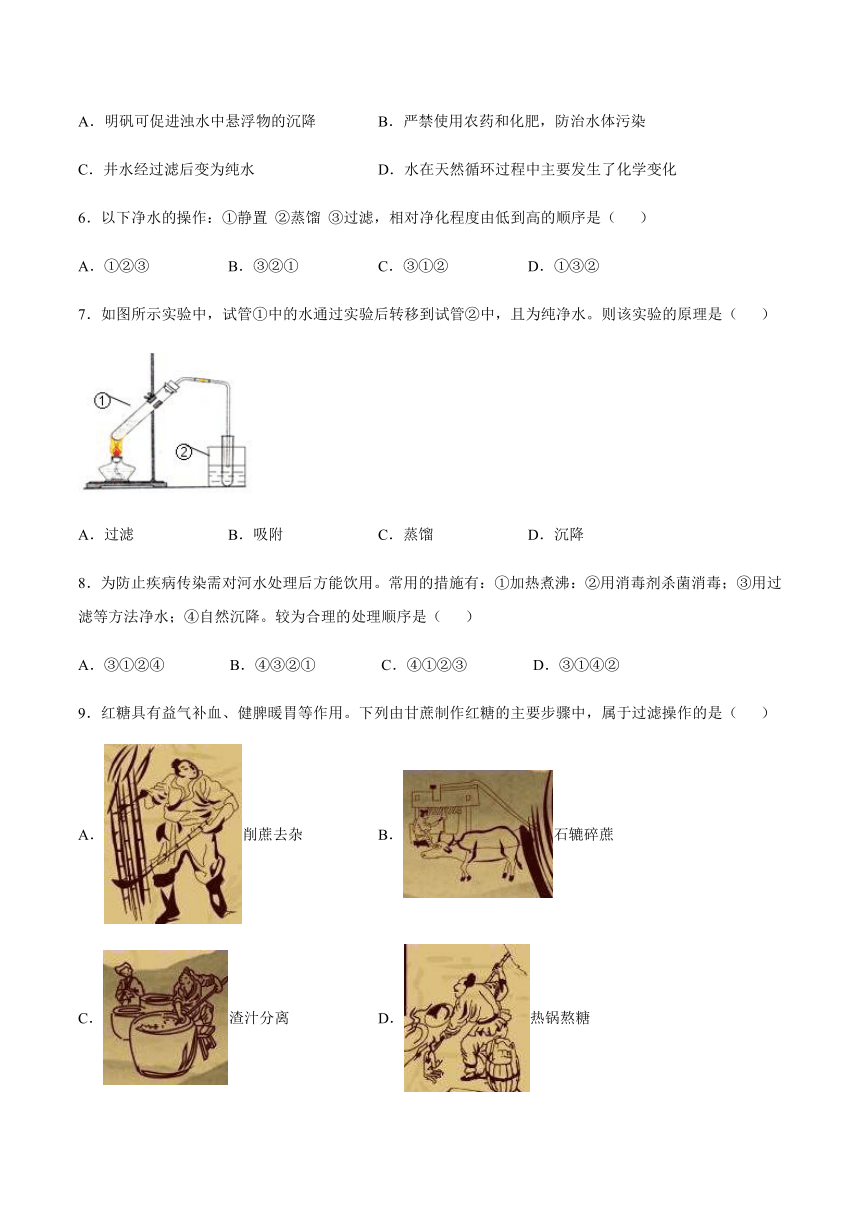 A．明矾可促进浊水中悬浮物的沉降　　B．严禁使用农药和化肥，防治水体污染

C．井水经过滤后变为纯水　　D．水在天然循环过程中主要发生了化学变化

6．以下净水的操作：①静置 ②蒸馏 ③过滤，相对净化程度由低到高的顺序是（　　）

A．①②③　　B．③②①　　C．③①②　　D．①③②

7．如图所示实验中，试管①中的水通过实验后转移到试管②中，且为纯净水。则该实验的原理是（　　）

①

②

A．过滤　　B．吸附　　C．蒸馏　　D．沉降

8．为防止疾病传染需对河水处理后方能饮用。常用的措施有：①加热煮沸；②用消毒剂杀菌消毒；③用过滤等方法净水；④自然沉降。较为合理的处理顺序是（　　）

A．③①②④　　B．④③②①　　C．④①②③　　D．③①④②

9．红糖具有益气补血、健脾暖胃等作用。下列由甘蔗制作红糖的主要步骤中，属于过滤操作的是（　　）

A．削蔗去杂　　B．石辘碎蔗

C．渣汁分离　　D．热锅熬糖